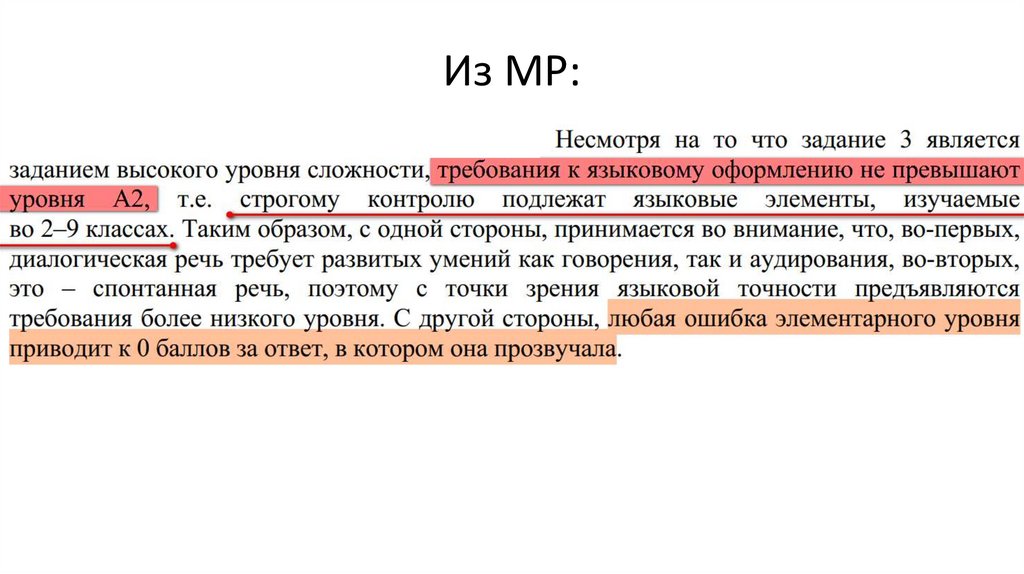 Из МР:

Несмотря на то что задание 3 является заданием высокого уровня сложности, требования к языковому оформлению не превышают уровня А2, т.е. строгому контролю подлежат языковые элементы, изучаемые во 2–9 классах. Таким образом, с одной стороны, принимается во внимание, что, во-первых, диалогическая речь требует развитых умений как говорения, так и аудирования, во-вторых, это – спонтанная речь, поэтому с точки зрения языковой точности предъявляются требования более низкого уровня. С другой стороны, любая ошибка элементарного уровня приводит к 0 баллов за ответ, в котором она прозвучала.